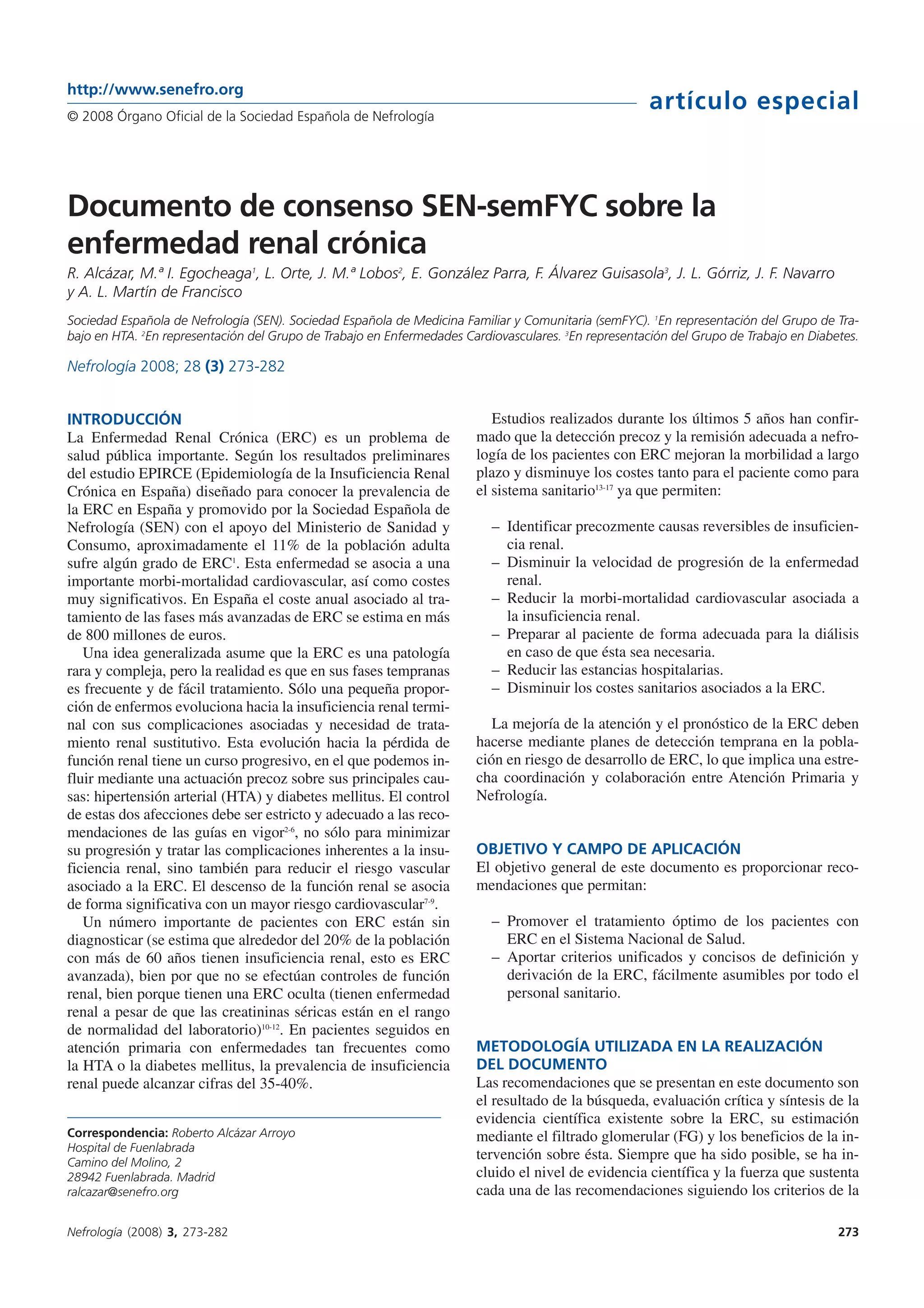 http://www.senefro.org

© 2008 Órgano Oficial de la Sociedad Española de Nefrología

artículo especial

Documento de consenso SEN-semFYC sobre la enfermedad renal crónica

R. Alcázar, M.ª I. Egocheaga$^1$, L. Orte, J. M.ª Lobos$^2$, E. González Parra, F. Álvarez Guisasola$^3$, J. L. Górriz, J. F. Navarro y A. L. Martín de Francisco

Sociedad Española de Nefrología (SEN). Sociedad Española de Medicina Familiar y Comunitaria (semFYC). $^1$En representación del Grupo de Trabajo en HTA. $^2$En representación del Grupo de Trabajo en Enfermedades Cardiovasculares. $^3$En representación del Grupo de Trabajo en Diabetes.

Nefrología 2008; 28 (3) 273-282

INTRODUCCIÓN
La Enfermedad Renal Crónica (ERC) es un problema de salud pública importante. Según los resultados preliminares del estudio EPIRCE (Epidemiología de la Insuficiencia Renal Crónica en España) diseñado para conocer la prevalencia de la ERC en España y promovido por la Sociedad Española de Nefrología (SEN) con el apoyo del Ministerio de Sanidad y Consumo, aproximadamente el 11% de la población adulta sufre algún grado de ERC$^1$. Esta enfermedad se asocia a una importante morbi-mortalidad cardiovascular, así como costes muy significativos. En España el coste anual asociado al tratamiento de las fases más avanzadas de ERC se estima en más de 800 millones de euros.

Una idea generalizada asume que la ERC es una patología rara y compleja, pero la realidad es que en sus fases tempranas es frecuente y de fácil tratamiento. Sólo una pequeña proporción de enfermos evoluciona hacia la insuficiencia renal terminal con sus complicaciones asociadas y necesidad de tratamiento renal sustitutivo. Esta evolución hacia la pérdida de función renal tiene un curso progresivo, en el que podemos influir mediante una actuación precoz sobre sus principales causas: hipertensión arterial (HTA) y diabetes mellitus. El control de estas dos afecciones debe ser estricto y adecuado a las recomendaciones de las guías en vigor$^{2-6}$, no sólo para minimizar su progresión y tratar las complicaciones inherentes a la insuficiencia renal, sino también para reducir el riesgo vascular asociado a la ERC. El descenso de la función renal se asocia de forma significativa con un mayor riesgo cardiovascular$^{7-9}$.

Un número importante de pacientes con ERC están sin diagnosticar (se estima que alrededor del 20% de la población con más de 60 años tienen insuficiencia renal, esto es ERC avanzada), bien por que no se efectúan controles de función renal, bien porque tienen una ERC oculta (tienen enfermedad renal a pesar de que las creatininas séricas están en el rango de normalidad del laboratorio)$^{10-12}$. En pacientes seguidos en atención primaria con enfermedades tan frecuentes como la HTA o la diabetes mellitus, la prevalencia de insuficiencia renal puede alcanzar cifras del 35-40%.

Correspondencia: Roberto Alcázar Arroyo
Hospital de Fuenlabrada
Camino del Molino, 2
28942 Fuenlabrada. Madrid
ralcazar@senefro.org

Estudios realizados durante los últimos 5 años han confirmado que la detección precoz y la remisión adecuada a nefrología de los pacientes con ERC mejoran la morbilidad a largo plazo y disminuye los costes tanto para el paciente como para el sistema sanitario$^{13-17}$ ya que permiten:

– Identificar precozmente causas reversibles de insuficiencia renal.
– Disminuir la velocidad de progresión de la enfermedad renal.
– Reducir la morbi-mortalidad cardiovascular asociada a la insuficiencia renal.
– Preparar al paciente de forma adecuada para la diálisis en caso de que ésta sea necesaria.
– Reducir las estancias hospitalarias.
– Disminuir los costes sanitarios asociados a la ERC.

La mejoría de la atención y el pronóstico de la ERC deben hacerse mediante planes de detección temprana en la población en riesgo de desarrollo de ERC, lo que implica una estrecha coordinación y colaboración entre Atención Primaria y Nefrología.

OBJETIVO Y CAMPO DE APLICACIÓN
El objetivo general de este documento es proporcionar recomendaciones que permitan:

– Promover el tratamiento óptimo de los pacientes con ERC en el Sistema Nacional de Salud.
– Aportar criterios unificados y concisos de definición y derivación de la ERC, fácilmente asumibles por todo el personal sanitario.

METODOLOGÍA UTILIZADA EN LA REALIZACIÓN DEL DOCUMENTO
Las recomendaciones que se presentan en este documento son el resultado de la búsqueda, evaluación crítica y síntesis de la evidencia científica existente sobre la ERC, su estimación mediante el filtrado glomerular (FG) y los beneficios de la intervención sobre ésta. Siempre que ha sido posible, se ha incluido el nivel de evidencia científica y la fuerza que sustenta cada una de las recomendaciones siguiendo los criterios de la

Nefrología (2008) 3, 273-282

273